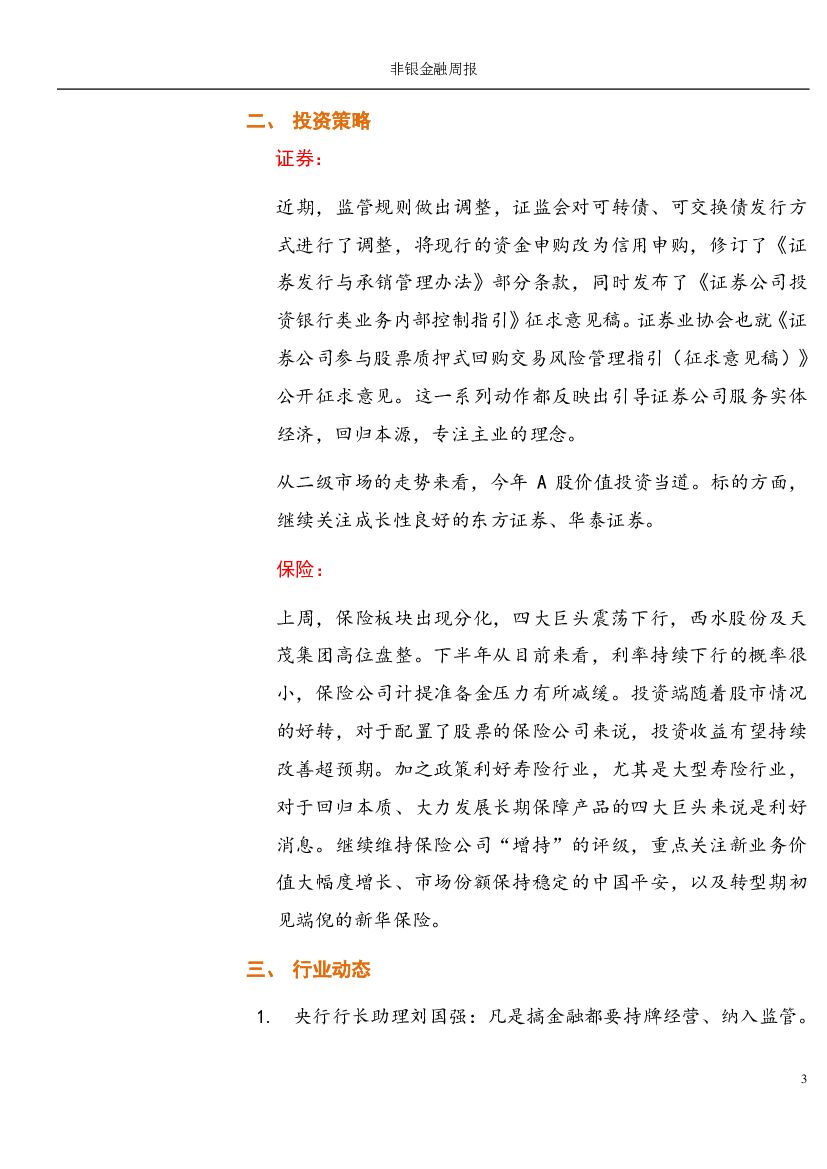 非银金融周报

二、 投资策略

证券：

近期，监管规则做出调整，证监会对可转债、可交换债发行方式进行了调整，将现行的资金申购改为信用申购，修订了《证券发行与承销管理办法》部分条款，同时发布了《证券公司投资银行类业务内部控制指引》征求意见稿。证券业协会也就《证券公司参与股票质押式回购交易风险管理指引（征求意见稿）》公开征求意见。这一系列动作都反映出引导证券公司服务实体经济，回归本源，专注主业的理念。

从二级市场的走势来看，今年 A 股价值投资当道。标的方面，继续关注成长性良好的东方证券、华泰证券。

保险：

上周，保险板块出现分化，四大巨头震荡下行，西水股份及天茂集团高位盘整。下半年从目前来看，利率持续下行的概率很小，保险公司计提准备金压力有所减缓。投资端随着股市情况的好转，对于配置了股票的保险公司来说，投资收益有望持续改善超预期。加之政策利好寿险行业，尤其是大型寿险行业，对于回归本质、大力发展长期保障产品的四大巨头来说是利好消息。继续维持保险公司“增持”的评级，重点关注新业务价值大幅度增长、市场份额保持稳定的中国平安，以及转型期初见端倪的新华保险。

三、 行业动态

1. 央行行长助理刘国强：凡是搞金融都要持牌经营、纳入监管。

3